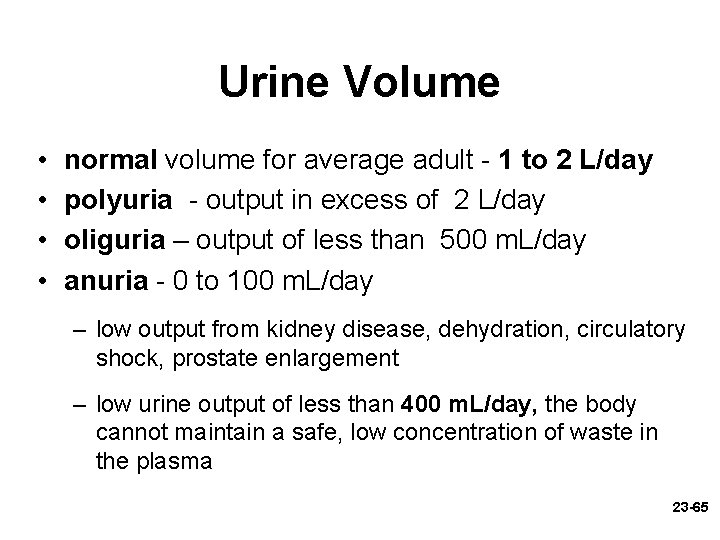 Urine Volume

• normal volume for average adult - 1 to 2 L/day
• polyuria - output in excess of 2 L/day
• oliguria – output of less than 500 mL/day
• anuria - 0 to 100 mL/day

– low output from kidney disease, dehydration, circulatory shock, prostate enlargement

– low urine output of less than 400 mL/day, the body cannot maintain a safe, low concentration of waste in the plasma

23-65